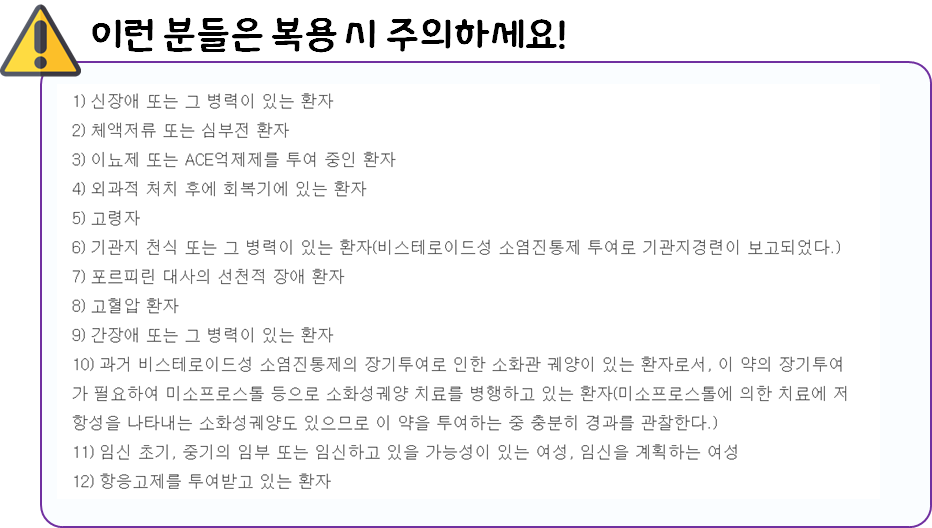 이런 분들은 복용 시 주의하세요!

1) 신장애 또는 그 병력이 있는 환자
2) 체액저류 또는 심부전 환자
3) 이뇨제 또는 ACE억제제를 투여 중인 환자
4) 외과적 처치 후에 회복기에 있는 환자
5) 고령자
6) 기관지 천식 또는 그 병력이 있는 환자(비스테로이드성 소염진통제 투여로 기관지경련이 보고되었다.)
7) 포르피린 대사의 선천적 장애 환자
8) 고혈압 환자
9) 간장애 또는 그 병력이 있는 환자
10) 과거 비스테로이드성 소염진통제의 장기투여로 인한 소화관 궤양이 있는 환자로서, 이 약의 장기투여가 필요하여 미소프로스톨 등으로 소화성궤양 치료를 병행하고 있는 환자(미소프로스톨에 의한 치료에 저항성을 나타내는 소화성궤양도 있으므로 이 약을 투여하는 중 충분히 경과를 관찰한다.)
11) 임신 초기, 중기의 임부 또는 임신하고 있을 가능성이 있는 여성, 임신을 계획하는 여성
12) 항응고제를 투여받고 있는 환자